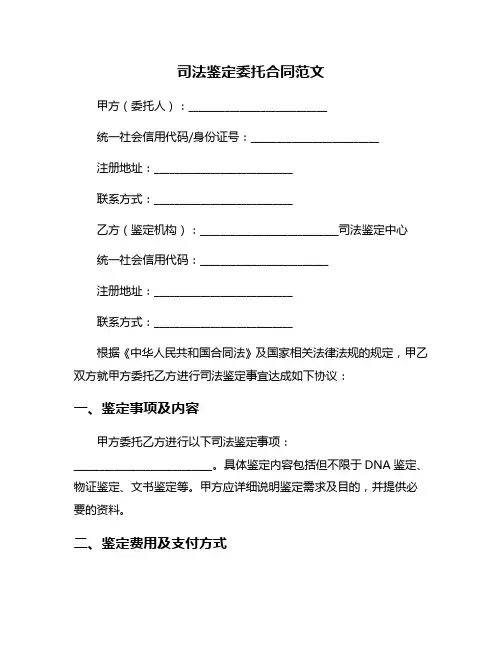 司法鉴定委托合同范文

甲方（委托人）：________________________

统一社会信用代码/身份证号：______________________

注册地址：________________________

联系方式：________________________

乙方（鉴定机构）：________________________司法鉴定中心

统一社会信用代码：______________________

注册地址：________________________

联系方式：________________________

根据《中华人民共和国合同法》及国家相关法律法规的规定，甲乙双方就甲方委托乙方进行司法鉴定事宜达成如下协议：

一、鉴定事项及内容

甲方委托乙方进行以下司法鉴定事项：________________________。具体鉴定内容包括但不限于 DNA 鉴定、物证鉴定、文书鉴定等。甲方应详细说明鉴定需求及目的，并提供必要的资料。

二、鉴定费用及支付方式